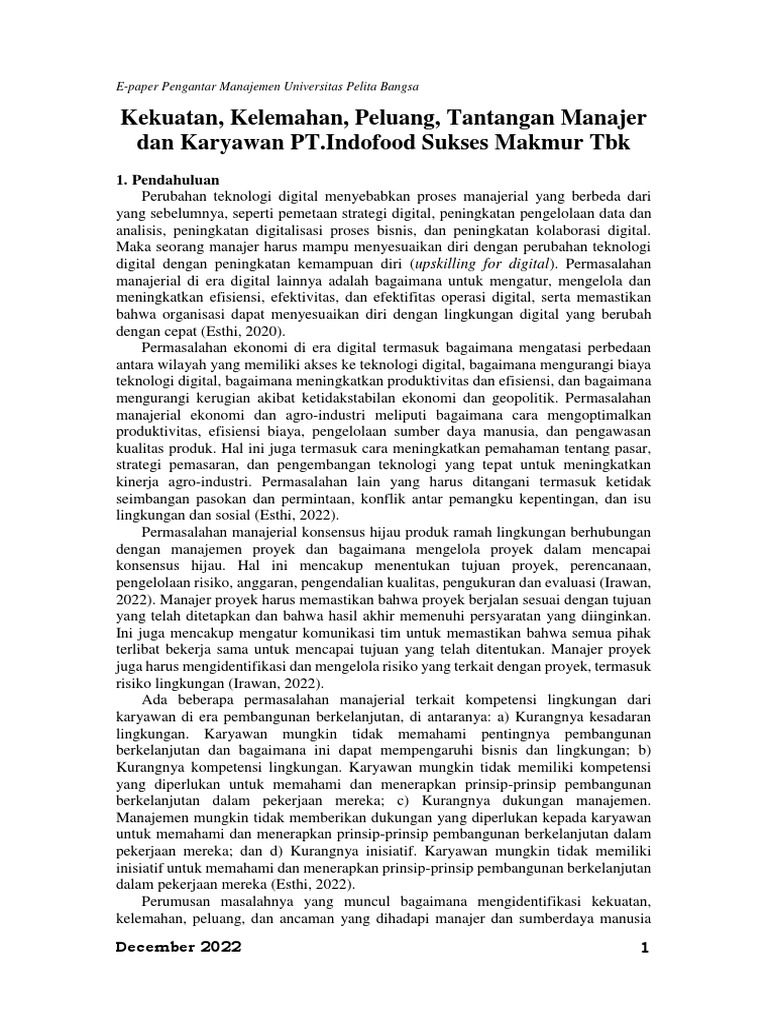 E-paper Pengantar Manajemen Universitas Pelita Bangsa

Kekuatan, Kelemahan, Peluang, Tantangan Manajer dan Karyawan PT.Indofood Sukses Makmur Tbk

1. Pendahuluan

Perubahan teknologi digital menyebabkan proses manajerial yang berbeda dari yang sebelumnya, seperti pemetaan strategi digital, peningkatan pengelolaan data dan analisis, peningkatan digitalisasi proses bisnis, dan peningkatan kolaborasi digital. Maka seorang manajer harus mampu menyesuaikan diri dengan perubahan teknologi digital dengan peningkatan kemampuan diri (upskilling for digital). Permasalahan manajerial di era digital lainnya adalah bagaimana untuk mengatur, mengelola dan meningkatkan efisiensi, efektivitas, dan efektifitas operasi digital, serta memastikan bahwa organisasi dapat menyesuaikan diri dengan lingkungan digital yang berubah dengan cepat (Esthi, 2020).

Permasalahan ekonomi di era digital termasuk bagaimana mengatasi perbedaan antara wilayah yang memiliki akses ke teknologi digital, bagaimana mengurangi biaya teknologi digital, bagaimana meningkatkan produktivitas dan efisiensi, dan bagaimana mengurangi kerugian akibat ketidakstabilan ekonomi dan geopolitik. Permasalahan manajerial ekonomi dan agro-industri meliputi bagaimana cara mengoptimalkan produktivitas, efisiensi biaya, pengelolaan sumber daya manusia, dan pengawasan kualitas produk. Hal ini juga termasuk cara meningkatkan pemahaman tentang pasar, strategi pemasaran, dan pengembangan teknologi yang tepat untuk meningkatkan kinerja agro-industri. Permasalahan lain yang harus ditangani termasuk ketidak seimbangan pasokan dan permintaan, konflik antar pemangku kepentingan, dan isu lingkungan dan sosial (Esthi, 2022).

Permasalahan manajerial konsensus hijau produk ramah lingkungan berhubungan dengan manajemen proyek dan bagaimana mengelola proyek dalam mencapai konsensus hijau. Hal ini mencakup menentukan tujuan proyek, perencanaan, pengelolaan risiko, anggaran, pengendalian kualitas, pengukuran dan evaluasi (Irawan, 2022). Manajer proyek harus memastikan bahwa proyek berjalan sesuai dengan tujuan yang telah ditetapkan dan bahwa hasil akhir memenuhi persyaratan yang diinginkan. Ini juga mencakup mengatur komunikasi tim untuk memastikan bahwa semua pihak terlibat bekerja sama untuk mencapai tujuan yang telah ditentukan. Manajer proyek juga harus mengidentifikasi dan mengelola risiko yang terkait dengan proyek, termasuk risiko lingkungan (Irawan, 2022).

Ada beberapa permasalahan manajerial terkait kompetensi lingkungan dari karyawan di era pembangunan berkelanjutan, di antaranya: a) Kurangnya kesadaran lingkungan. Karyawan mungkin tidak memahami pentingnya pembangunan berkelanjutan dan bagaimana ini dapat mempengaruhi bisnis dan lingkungan; b) Kurangnya kompetensi lingkungan. Karyawan mungkin tidak memiliki kompetensi yang diperlukan untuk memahami dan menerapkan prinsip-prinsip pembangunan berkelanjutan dalam pekerjaan mereka; c) Kurangnya dukungan manajemen. Manajemen mungkin tidak memberikan dukungan yang diperlukan kepada karyawan untuk memahami dan menerapkan prinsip-prinsip pembangunan berkelanjutan dalam pekerjaan mereka; dan d) Kurangnya inisiatif. Karyawan mungkin tidak memiliki inisiatif untuk memahami dan menerapkan prinsip-prinsip pembangunan berkelanjutan dalam pekerjaan mereka (Esthi, 2022).

Perumusan masalahnya yang muncul bagaimana mengidentifikasi kekuatan, kelemahan, peluang, dan ancaman yang dihadapi manajer dan sumberdaya manusia

December 2022 1